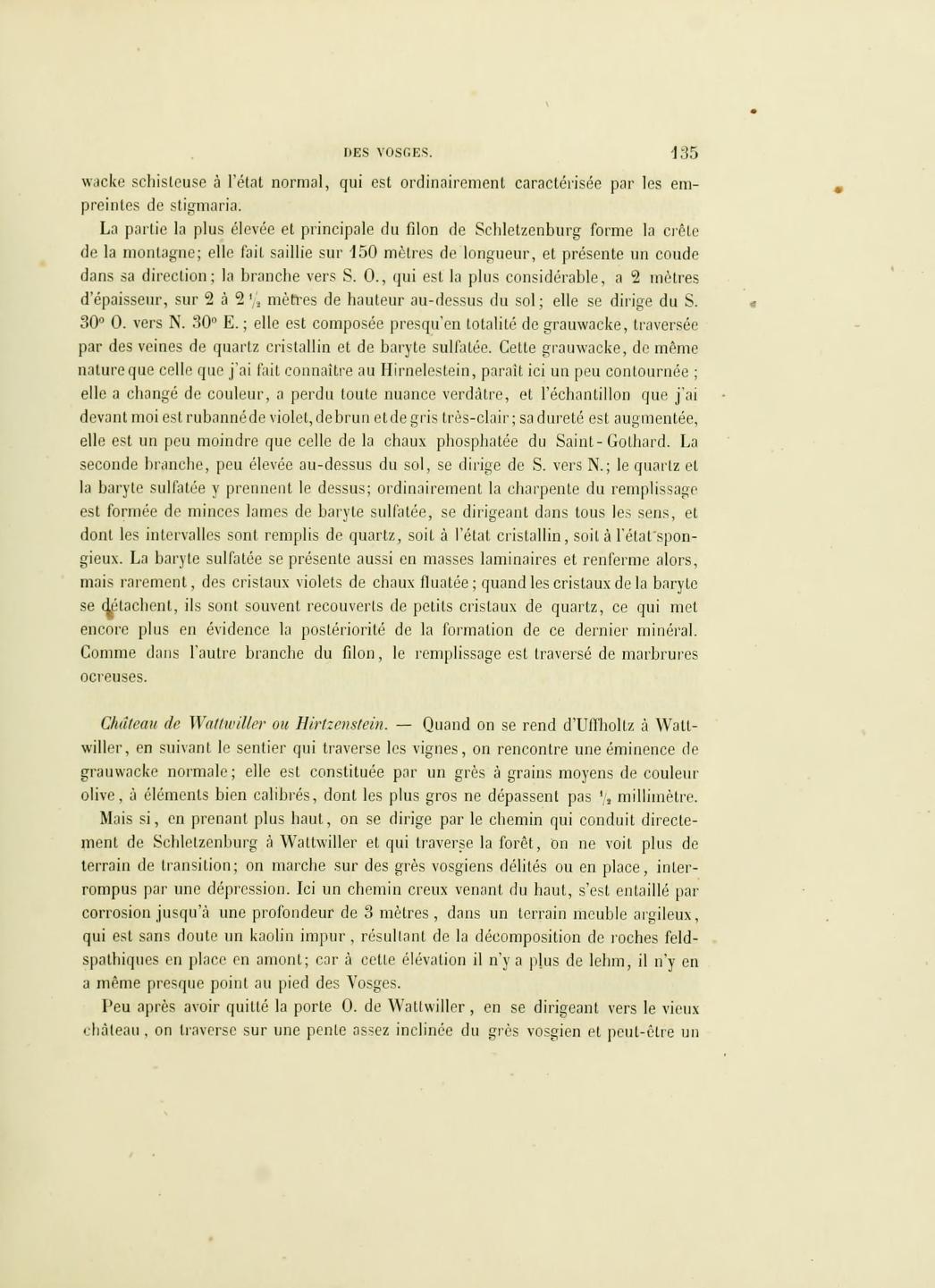 DES VOSGES. 135

wacke schisteuse à l'état normal, qui est ordinairement caractérisée par les empreintes de stigmaria.

La partie la plus élevée et principale du filon de Schletzenburg forme la crête de la montagne; elle fait saillie sur 150 mètres de longueur, et présente un coude dans sa direction; la branche vers S. O., qui est la plus considérable, a 2 mètres d'épaisseur, sur 2 à 2 $\frac{1}{2}$ mètres de hauteur au-dessus du sol; elle se dirige du S. 30° O. vers N. 30° E.; elle est composée presqu'en totalité de grauwacke, traversée par des veines de quartz cristallin et de baryte sulfatée. Cette grauwacke, de même nature que celle que j'ai fait connaître au Hirnelestein, paraît ici un peu contournée ; elle a changé de couleur, a perdu toute nuance verdâtre, et l'échantillon que j'ai devant moi est rubanné de violet, de brun et de gris très-clair; sa dureté est augmentée, elle est un peu moindre que celle de la chaux phosphatée du Saint-Gothard. La seconde branche, peu élevée au-dessus du sol, se dirige de S. vers N.; le quartz et la baryte sulfatée y prennent le dessus; ordinairement la charpente du remplissage est formée de minces lames de baryte sulfatée, se dirigeant dans tous les sens, et dont les intervalles sont remplis de quartz, soit à l'état cristallin, soit à l'état spongieux. La baryte sulfatée se présente aussi en masses laminaires et renferme alors, mais rarement, des cristaux violets de chaux fluatée; quand les cristaux de la baryte se détachent, ils sont souvent recouverts de petits cristaux de quartz, ce qui met encore plus en évidence la postériorité de la formation de ce dernier minéral. Comme dans l'autre branche du filon, le remplissage est traversé de marbrures ocreuses.

Château de Wattwiller ou Hirtzenstein. — Quand on se rend d'Uffholtz à Wattwiller, en suivant le sentier qui traverse les vignes, on rencontre une éminence de grauwacke normale; elle est constituée par un grès à grains moyens de couleur olive, à éléments bien calibrés, dont les plus gros ne dépassent pas $\frac{1}{2}$ millimètre.

Mais si, en prenant plus haut, on se dirige par le chemin qui conduit directement de Schletzenburg à Wattwiller et qui traverse la forêt, on ne voit plus de terrain de transition; on marche sur des grès vosgiens délités ou en place, interrompus par une dépression. Ici un chemin creux venant du haut, s'est entaillé par corrosion jusqu'à une profondeur de 3 mètres, dans un terrain meuble argileux, qui est sans doute un kaolin impur, résultant de la décomposition de roches feldspathiques en place en amont; car à cette élévation il n'y a plus de lehm, il n'y en a même presque point au pied des Vosges.

Peu après avoir quitté la porte O. de Wattwiller, en se dirigeant vers le vieux château, on traverse sur une pente assez inclinée du grès vosgien et peut-être un